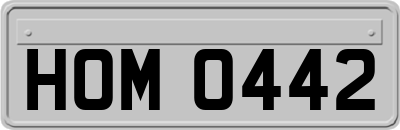 HOM 0442